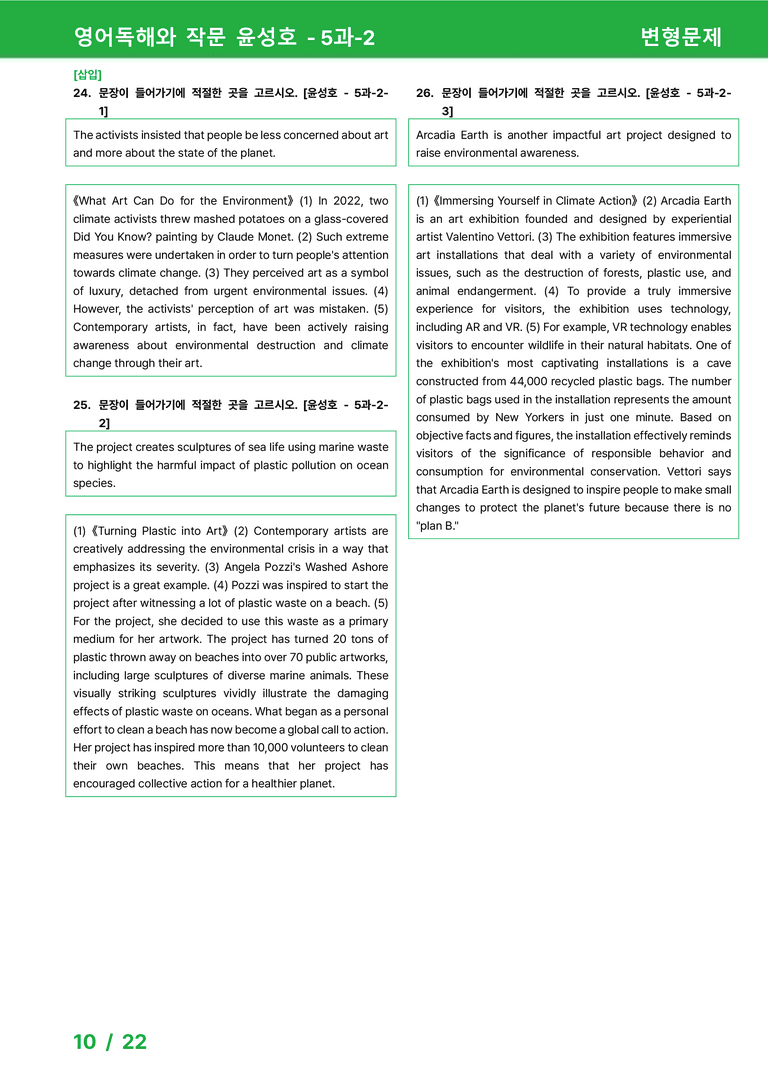 영어독해와 작문 윤성호 - 5과-2

변형문제

[삽입]

24. 문장이 들어가기에 적절한 곳을 고르시오. [윤성호 - 5과-2-1]

The activists insisted that people be less concerned about art and more about the state of the planet.

《What Art Can Do for the Environment》 (1) In 2022, two climate activists threw mashed potatoes on a glass-covered Did You Know? painting by Claude Monet. (2) Such extreme measures were undertaken in order to turn people's attention towards climate change. (3) They perceived art as a symbol of luxury, detached from urgent environmental issues. (4) However, the activists' perception of art was mistaken. (5) Contemporary artists, in fact, have been actively raising awareness about environmental destruction and climate change through their art.

25. 문장이 들어가기에 적절한 곳을 고르시오. [윤성호 - 5과-2-2]

The project creates sculptures of sea life using marine waste to highlight the harmful impact of plastic pollution on ocean species.

(1) 《Turning Plastic into Art》 (2) Contemporary artists are creatively addressing the environmental crisis in a way that emphasizes its severity. (3) Angela Pozzi's Washed Ashore project is a great example. (4) Pozzi was inspired to start the project after witnessing a lot of plastic waste on a beach. (5) For the project, she decided to use this waste as a primary medium for her artwork. The project has turned 20 tons of plastic thrown away on beaches into over 70 public artworks, including large sculptures of diverse marine animals. These visually striking sculptures vividly illustrate the damaging effects of plastic waste on oceans. What began as a personal effort to clean a beach has now become a global call to action. Her project has inspired more than 10,000 volunteers to clean their own beaches. This means that her project has encouraged collective action for a healthier planet.

26. 문장이 들어가기에 적절한 곳을 고르시오. [윤성호 - 5과-2-3]

Arcadia Earth is another impactful art project designed to raise environmental awareness.

(1) 《Immersing Yourself in Climate Action》 (2) Arcadia Earth is an art exhibition founded and designed by experiential artist Valentino Vettori. (3) The exhibition features immersive art installations that deal with a variety of environmental issues, such as the destruction of forests, plastic use, and animal endangerment. (4) To provide a truly immersive experience for visitors, the exhibition uses technology, including AR and VR. (5) For example, VR technology enables visitors to encounter wildlife in their natural habitats. One of the exhibition's most captivating installations is a cave constructed from 44,000 recycled plastic bags. The number of plastic bags used in the installation represents the amount consumed by New Yorkers in just one minute. Based on objective facts and figures, the installation effectively reminds visitors of the significance of responsible behavior and consumption for environmental conservation. Vettori says that Arcadia Earth is designed to inspire people to make small changes to protect the planet's future because there is no "plan B."

10 / 22